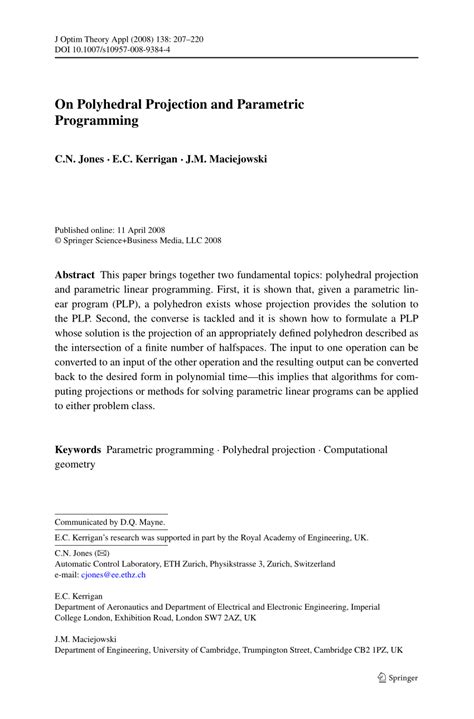 J Optim Theory Appl (2008) 138: 207–220
DOI 10.1007/s10957-008-9384-4

On Polyhedral Projection and Parametric Programming

C.N. Jones · E.C. Kerrigan · J.M. Maciejowski

Published online: 11 April 2008
© Springer Science+Business Media, LLC 2008

Abstract This paper brings together two fundamental topics: polyhedral projection and parametric linear programming. First, it is shown that, given a parametric linear program (PLP), a polyhedron exists whose projection provides the solution to the PLP. Second, the converse is tackled and it is shown how to formulate a PLP whose solution is the projection of an appropriately defined polyhedron described as the intersection of a finite number of halfspaces. The input to one operation can be converted to an input of the other operation and the resulting output can be converted back to the desired form in polynomial time—this implies that algorithms for computing projections or methods for solving parametric linear programs can be applied to either problem class.

Keywords Parametric programming · Polyhedral projection · Computational geometry

Communicated by D.Q. Mayne.

E.C. Kerrigan's research was supported in part by the Royal Academy of Engineering, UK.

C.N. Jones (✉)
Automatic Control Laboratory, ETH Zurich, Physikstrasse 3, Zurich, Switzerland
e-mail: cjones@ee.ethz.ch

E.C. Kerrigan
Department of Aeronautics and Department of Electrical and Electronic Engineering, Imperial College London, Exhibition Road, London SW7 2AZ, UK

J.M. Maciejowski
Department of Engineering, University of Cambridge, Trumpington Street, Cambridge CB2 1PZ, UK

Springer